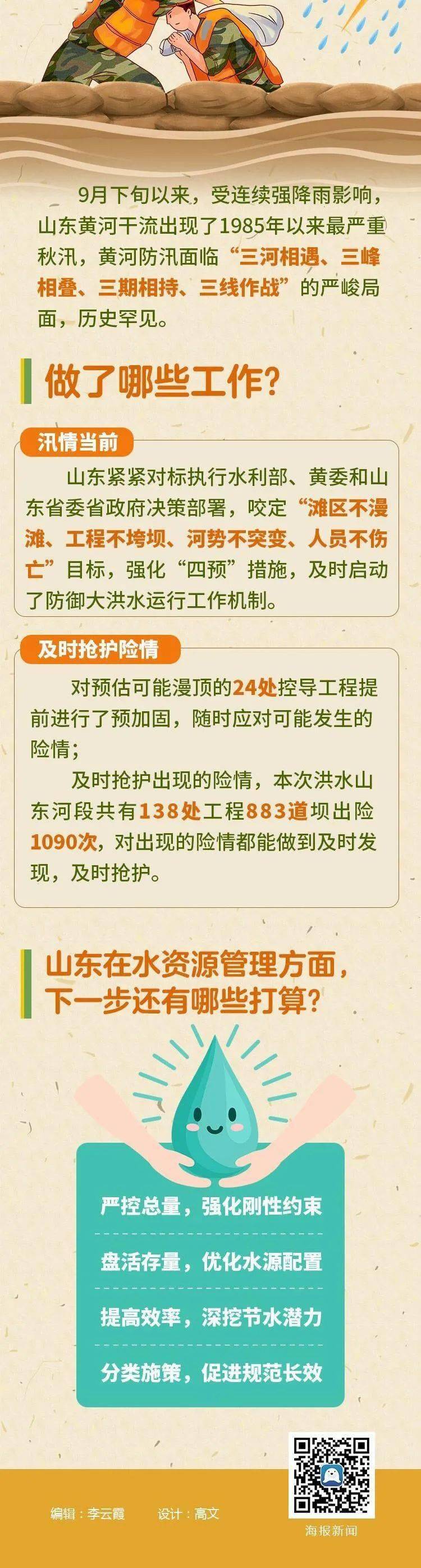 9月下旬以来，受连续强降雨影响，山东黄河干流出现了1985年以来最严重秋汛，黄河防汛面临“三河相遇、三峰相叠、三期相持、三线作战”的严峻局面，历史罕见。

做了哪些工作？

汛情当前

山东紧紧对标执行水利部、黄委和山东省委省政府决策部署，咬定“滩区不漫滩、工程不垮坝、河势不突变、人员不伤亡”目标，强化“四预”措施，及时启动了防御大洪水运行工作机制。

及时抢护险情

对预估可能漫顶的24处控导工程提前进行了预加固，随时应对可能发生的险情；

及时抢护出现的险情，本次洪水山东河段共有138处工程883道坝出险1090次，对出现的险情都能做到及时发现，及时抢护。

山东在水资源管理方面，下一步还有哪些打算？

严控总量，强化刚性约束

盘活存量，优化水源配置

提高效率，深挖节水潜力

分类施策，促进规范长效

编辑：李云霞 设计：高文

海报新闻